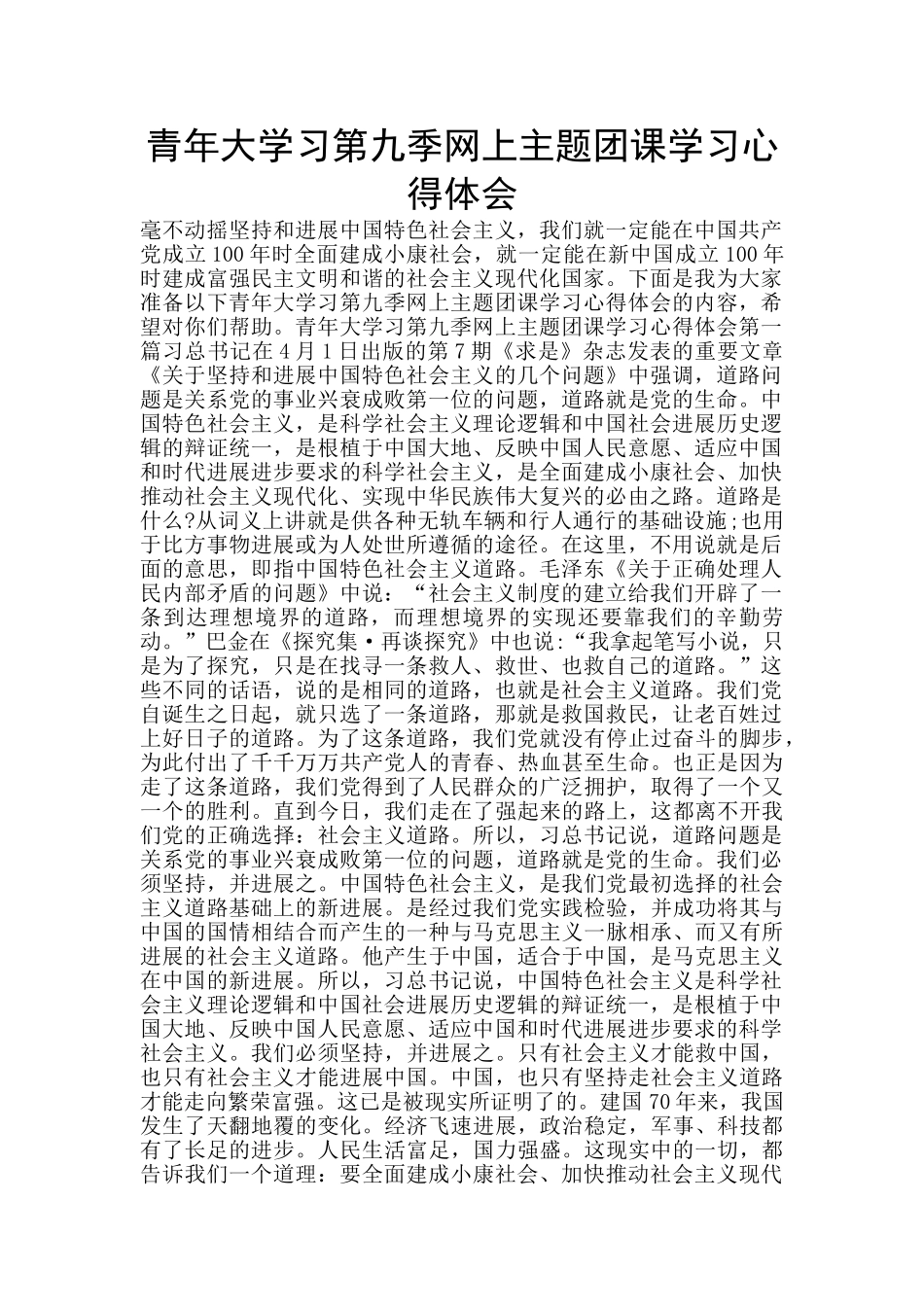 青年大学习第九季网上主题团课学习心得体会

毫不动摇坚持和进展中国特色社会主义，我们就一定能在中国共产党成立100年时全面建成小康社会，就一定能在新中国成立100年时建成富强民主文明和谐的社会主义现代化国家。下面是我为大家准备以下青年大学习第九季网上主题团课学习心得体会的内容，希望对你们帮助。青年大学习第九季网上主题团课学习心得体会第一篇习总书记在4月1日出版的第7期《求是》杂志发表的重要文章《关于坚持和进展中国特色社会主义的几个问题》中强调，道路问题是关系党的事业兴衰成败第一位的问题，道路就是党的生命。中国特色社会主义，是科学社会主义理论逻辑和中国社会进展历史逻辑的辩证统一，是根植于中国大地、反映中国人民意愿、适应中国和时代进展进步要求的科学社会主义，是全面建成小康社会、加快推动社会主义现代化、实现中华民族伟大复兴的必由之路。道路是什么?从词义上讲就是供各种无轨车辆和行人通行的基础设施;也用于比方事物进展或为人处世所遵循的途径。在这里，不用说就是后面的意思，即指中国特色社会主义道路。毛泽东《关于正确处理人民内部矛盾的问题》中说：“社会主义制度的建立给我们开辟了一条到达理想境界的道路，而理想境界的实现还要靠我们的辛勤劳动。”巴金在《探究集·再谈探究》中也说：“我拿起笔写小说，只是为了探究，只是在找寻一条救人、救世、也救自己的道路。”这些不同的话语，说的是相同的道路，也就是社会主义道路。我们党自诞生之日起，就只选了一条道路，那就是救国救民，让老百姓过上好日子的道路。为了这条道路，我们党就没有停止过奋斗的脚步，为此付出了千千万万共产党人的青春、热血甚至生命。也正是因为走了这条道路，我们党得到了人民群众的广泛拥护，取得了一个又一个的胜利。直到今日，我们走在了强起来的路上，这都离不开我们党的正确选择：社会主义道路。所以，习总书记说，道路问题是关系党的事业兴衰成败第一位的问题，道路就是党的生命。我们必须坚持，并进展之。中国特色社会主义，是我们党最初选择的社会主义道路基础上的新进展。是经过我们党实践检验，并成功将其与中国的国情相结合而产生的一种与马克思主义一脉相承、而又有所进展的社会主义道路。他产生于中国，适合于中国，是马克思主义在中国的新进展。所以，习总书记说，中国特色社会主义是科学社会主义理论逻辑和中国社会进展历史逻辑的辩证统一，是根植于中国大地、反映中国人民意愿、适应中国和时代进展进步要求的科学社会主义。我们必须坚持，并进展之。只有社会主义才能救中国，也只有社会主义才能进展中国。中国，也只有坚持走社会主义道路才能走向繁荣富强。这已是被现实所证明了的。建国70年来，我国发生了天翻地覆的变化。经济飞速进展，政治稳定，军事、科技都有了长足的进步。人民生活富足，国力强盛。这现实中的一切，都告诉我们一个道理：要全面建成小康社会、加快推动社会主义现代